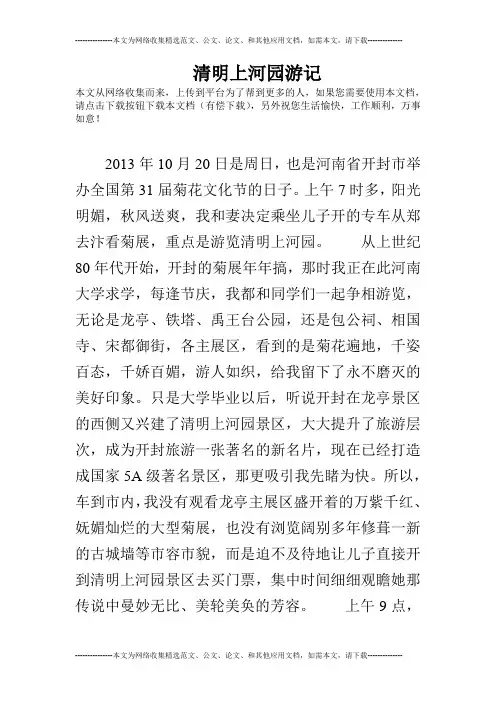 --------------本文为网络收集精选范文、公文、论文、和其他应用文档，如需本文，请下载--------------

清明上河园游记

本文从网络收集而来，上传到平台为了帮到更多的人，如果您需要使用本文档，请点击下载按钮下载本文档（有偿下载），另外祝您生活愉快，工作顺利，万事如意！

2013 年 10 月 20 日是周日，也是河南省开封市举办全国第 31 届菊花文化节的日子。上午 7 时多，阳光明媚，秋风送爽，我和妻决定乘坐儿子开的专车从郑去汴看菊展，重点是游览清明上河园。　　从上世纪 80 年代开始，开封的菊展年年搞，那时我正在此河南大学求学，每逢节庆，我都和同学们一起争相游览，无论是龙亭、铁塔、禹王台公园，还是包公祠、相国寺、宋都御街，各主展区，看到的是菊花遍地，千姿百态，千娇百媚，游人如织，给我留下了永不磨灭的美好印象。只是大学毕业以后，听说开封在龙亭景区的西侧又兴建了清明上河园景区，大大提升了旅游层次，成为开封旅游一张著名的新名片，现在已经打造成国家 5A 级著名景区，那更吸引我先睹为快。所以，车到市内，我没有观看龙亭主展区盛开着的万紫千红、妩媚灿烂的大型菊展，也没有浏览阔别多年修葺一新的古城墙等市容市貌，而是迫不及待地让儿子直接开到清明上河园景区去买门票，集中时间细细观瞻她那传说中曼妙无比、美轮美奂的芳容。　　上午 9 点，

--------------本文为网络收集精选范文、公文、论文、和其他应用文档，如需本文，请下载--------------